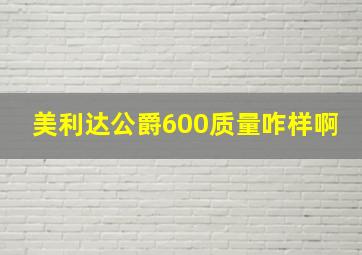 美利达公爵600质量咋样啊